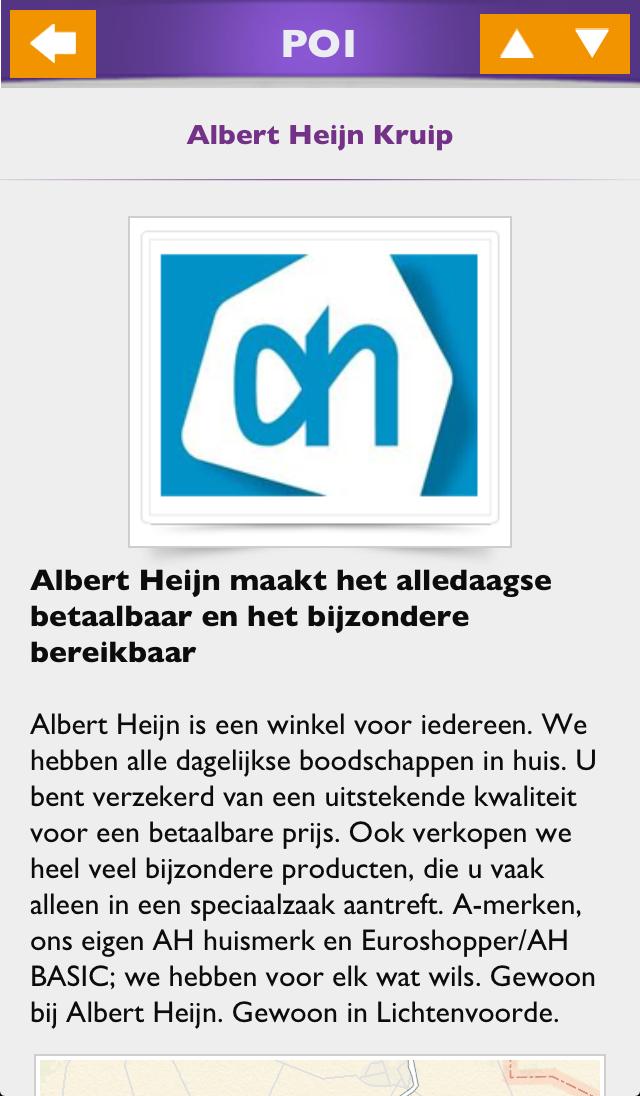 POI

Albert Heijn Kruip

ah

Albert Heijn maakt het alledaagse betaalbaar en het bijzondere bereikbaar

Albert Heijn is een winkel voor iedereen. We hebben alle dagelijkse boodschappen in huis. U bent verzekerd van een uitstekende kwaliteit voor een betaalbare prijs. Ook verkopen we heel veel bijzondere producten, die u vaak alleen in een speciaalzaak aantreft. A-merken, ons eigen AH huismerk en Euroshopper/AH BASIC; we hebben voor elk wat wils. Gewoon bij Albert Heijn. Gewoon in Lichtenvoorde.